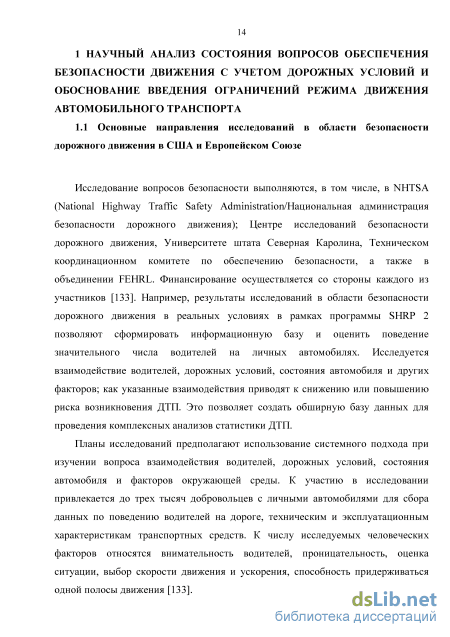 14

1 НАУЧНЫЙ АНАЛИЗ СОСТОЯНИЯ ВОПРОСОВ ОБЕСПЕЧЕНИЯ БЕЗОПАСНОСТИ ДВИЖЕНИЯ С УЧЕТОМ ДОРОЖНЫХ УСЛОВИЙ И ОБОСНОВАНИЕ ВВЕДЕНИЯ ОГРАНИЧЕНИЙ РЕЖИМА ДВИЖЕНИЯ АВТОМОБИЛЬНОГО ТРАНСПОРТА

1.1 Основные направления исследований в области безопасности дорожного движения в США и Европейском Союзе

Исследование вопросов безопасности выполняются, в том числе, в NHTSA (National Highway Traffic Safety Administration/Национальная администрация безопасности дорожного движения); Центре исследований безопасности дорожного движения, Университете штата Северная Каролина, Техническом координационном комитете по обеспечению безопасности, а также в объединении FEHRL. Финансирование осуществляется со стороны каждого из участников [133]. Например, результаты исследований в области безопасности дорожного движения в реальных условиях в рамках программы SHRP 2 позволяют сформировать информационную базу и оценить поведение значительного числа водителей на личных автомобилях. Исследуется взаимодействие водителей, дорожных условий, состояния автомобиля и других факторов; как указанные взаимодействия приводят к снижению или повышению риска возникновения ДТП. Это позволяет создать обширную базу данных для проведения комплексных анализов статистики ДТП.

Планы исследований предполагают использование системного подхода при изучении вопроса взаимодействия водителей, дорожных условий, состояния автомобиля и факторов окружающей среды. К участию в исследовании привлекается до трех тысяч добровольцев с личными автомобилями для сбора данных по поведению водителей на дороге, техническим и эксплуатационным характеристикам транспортных средств. К числу исследуемых человеческих факторов относятся внимательность водителей, проницательность, оценка ситуации, выбор скорости движения и ускорения, способность придерживаться одной полосы движения [133].

dsLib.net
библиотека диссертаций